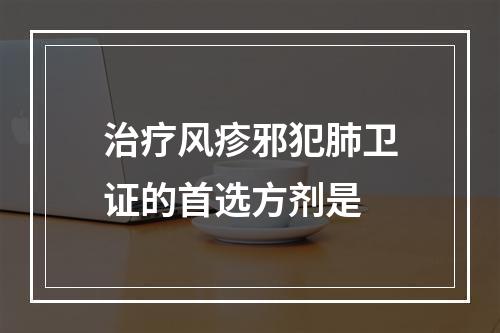 治疗风疹邪犯肺卫证的首选方剂是